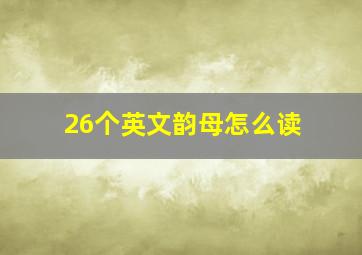 26个英文韵母怎么读